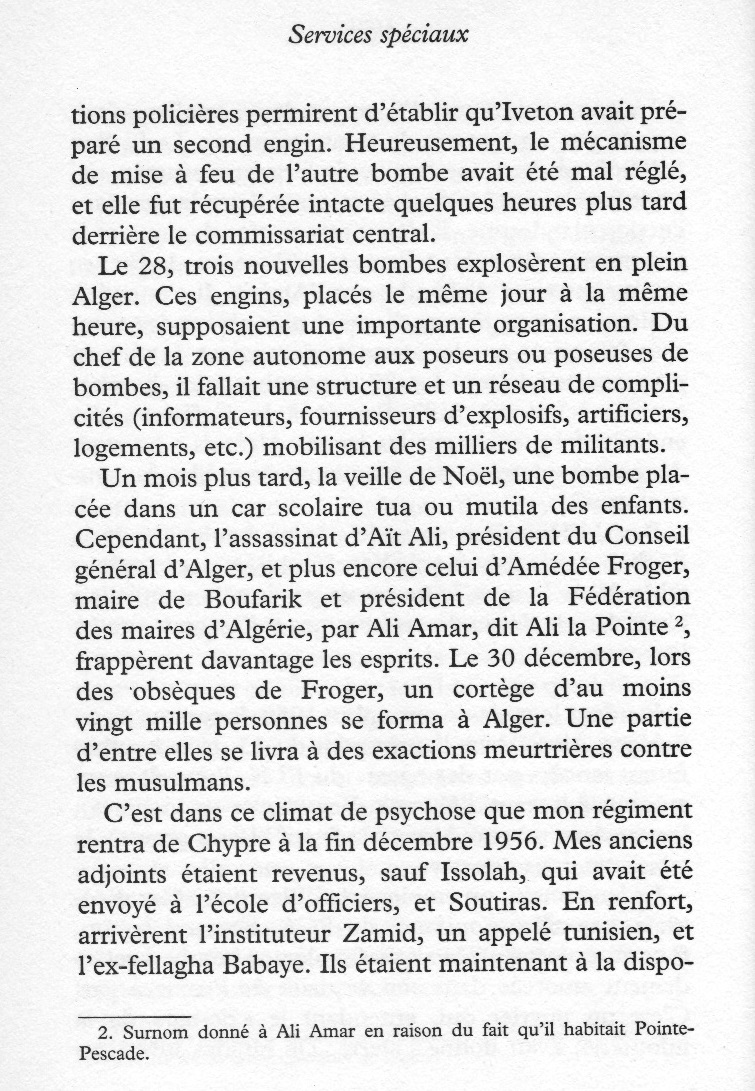 Services spéciaux

tions policières permirent d'établir qu'Iveton avait préparé un second engin. Heureusement, le mécanisme de mise à feu de l'autre bombe avait été mal réglé, et elle fut récupérée intacte quelques heures plus tard derrière le commissariat central.

Le 28, trois nouvelles bombes explosèrent en plein Alger. Ces engins, placés le même jour à la même heure, supposaient une importante organisation. Du chef de la zone autonome aux poseurs ou poseuses de bombes, il fallait une structure et un réseau de complicités (informateurs, fournisseurs d'explosifs, artificiers, logements, etc.) mobilisant des milliers de militants.

Un mois plus tard, la veille de Noël, une bombe placée dans un car scolaire tua ou mutila des enfants. Cependant, l'assassinat d'Aït Ali, président du Conseil général d'Alger, et plus encore celui d'Amédée Froger, maire de Boufarik et président de la Fédération des maires d'Algérie, par Ali Amar, dit Ali la Pointe $^2$, frappèrent davantage les esprits. Le 30 décembre, lors des obsèques de Froger, un cortège d'au moins vingt mille personnes se forma à Alger. Une partie d'entre elles se livra à des exactions meurtrières contre les musulmans.

C'est dans ce climat de psychose que mon régiment rentra de Chypre à la fin décembre 1956. Mes anciens adjoints étaient revenus, sauf Issolah, qui avait été envoyé à l'école d'officiers, et Soutiras. En renfort, arrivèrent l'instituteur Zamid, un appelé tunisien, et l'ex-fellagha Babaye. Ils étaient maintenant à la dispo-

2. Surnom donné à Ali Amar en raison du fait qu'il habitait Pointe-Pescade.